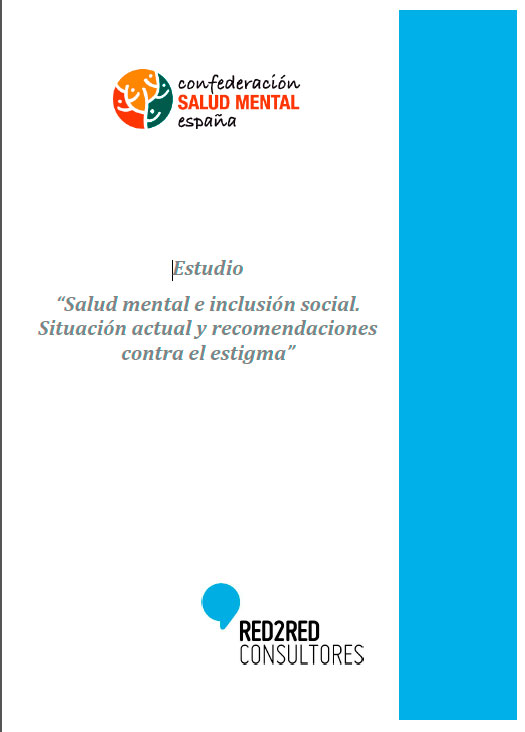 confederación
SALUD MENTAL
españa

Estudio

“Salud mental e inclusión social. Situación actual y recomendaciones contra el estigma”

RED2RED
CONSULTORES